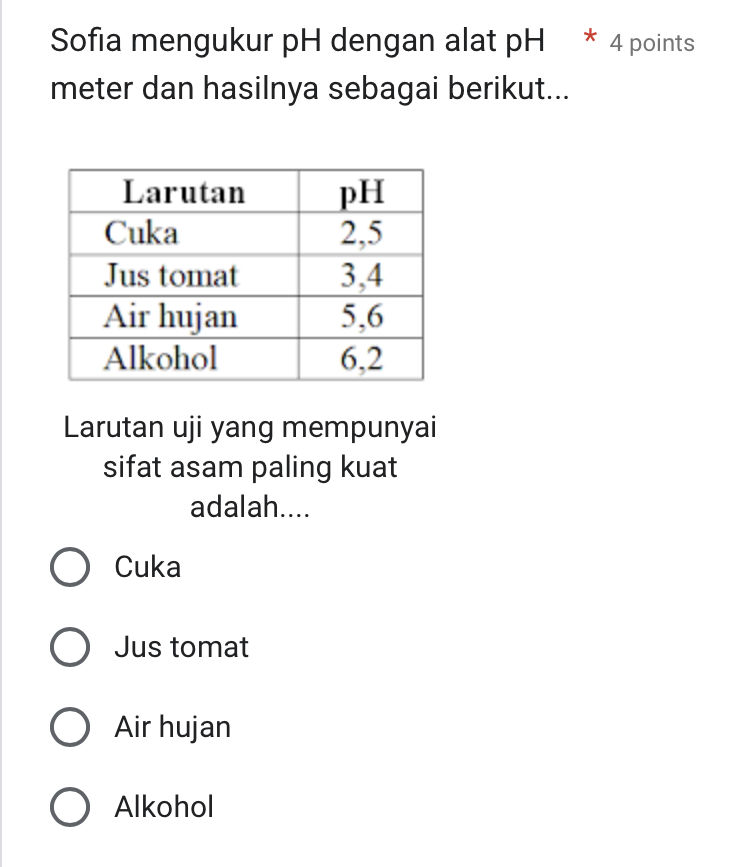 Sofia mengukur pH dengan alat pH meter dan hasilnya sebagai berikut... * 4 points

| Larutan | pH |
|---|---|
| Cuka | 2,5 |
| Jus tomat | 3,4 |
| Air hujan | 5,6 |
| Alkohol | 6,2 |

Larutan uji yang mempunyai sifat asam paling kuat adalah....

Cuka

Jus tomat

Air hujan

Alkohol